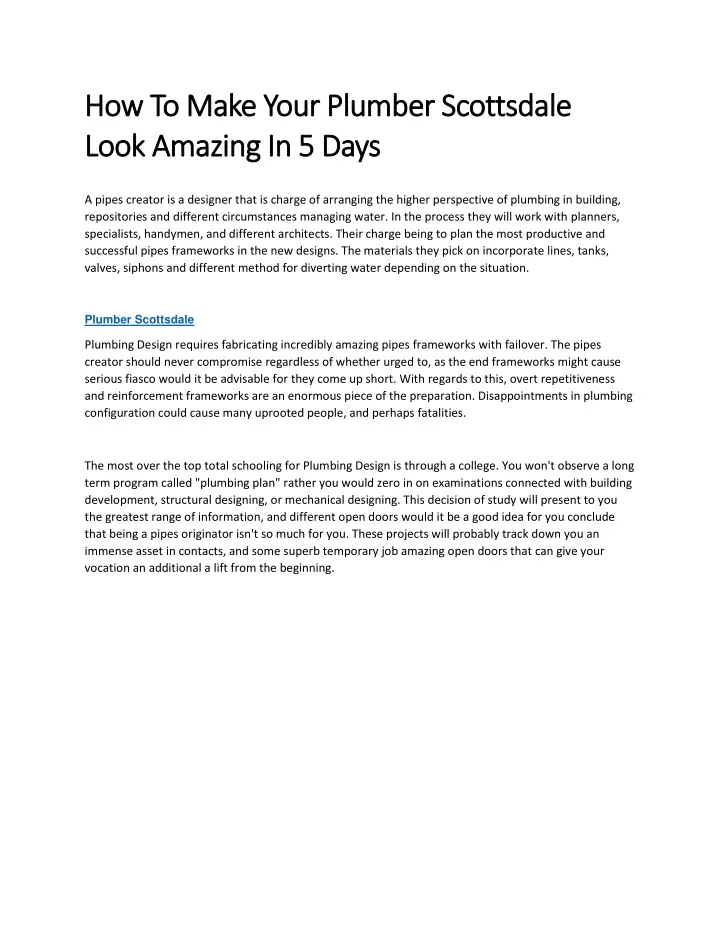 How To Make Your Plumber Scottsdale Look Amazing In 5 Days

A pipes creator is a designer that is charge of arranging the higher perspective of plumbing in building, repositories and different circumstances managing water. In the process they will work with planners, specialists, handymen, and different architects. Their charge being to plan the most productive and successful pipes frameworks in the new designs. The materials they pick on incorporate lines, tanks, valves, siphons and different method for diverting water depending on the situation.

Plumber Scottsdale

Plumbing Design requires fabricating incredibly amazing pipes frameworks with failover. The pipes creator should never compromise regardless of whether urged to, as the end frameworks might cause serious fiasco would it be advisable for they come up short. With regards to this, overt repetitiveness and reinforcement frameworks are an enormous piece of the preparation. Disappointments in plumbing configuration could cause many uprooted people, and perhaps fatalities.

The most over the top total schooling for Plumbing Design is through a college. You won't observe a long term program called "plumbing plan" rather you would zero in on examinations connected with building development, structural designing, or mechanical designing. This decision of study will present to you the greatest range of information, and different open doors would it be a good idea for you conclude that being a pipes originator isn't so much for you. These projects will probably track down you an immense asset in contacts, and some superb temporary job amazing open doors that can give your vocation an additional a lift from the beginning.